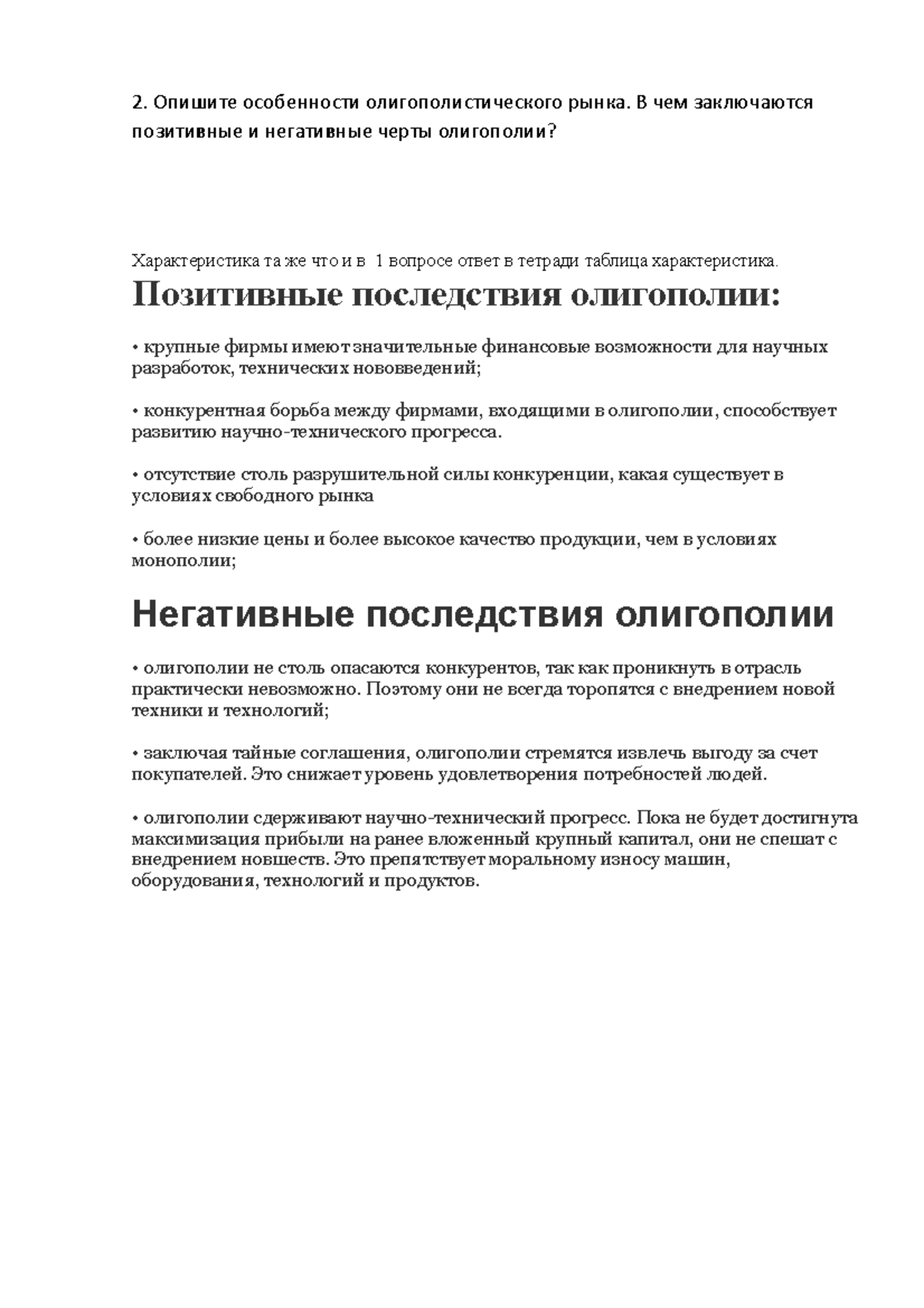 2. Опишите особенности олигополистического рынка. В чем заключаются позитивные и негативные черты олигополии?

Характеристика та же что и в 1 вопросе ответ в тетради таблица характеристика.

Позитивные последствия олигополии:

• крупные фирмы имеют значительные финансовые возможности для научных разработок, технических нововведений;

• конкурентная борьба между фирмами, входящими в олигополии, способствует развитию научно-технического прогресса.

• отсутствие столь разрушительной силы конкуренции, какая существует в условиях свободного рынка

• более низкие цены и более высокое качество продукции, чем в условиях монополии;

Негативные последствия олигополии

• олигополии не столь опасаются конкурентов, так как проникнуть в отрасль практически невозможно. Поэтому они не всегда торопятся с внедрением новой техники и технологий;

• заключая тайные соглашения, олигополии стремятся извлечь выгоду за счет покупателей. Это снижает уровень удовлетворения потребностей людей.

• олигополии сдерживают научно-технический прогресс. Пока не будет достигнута максимизация прибыли на ранее вложенный крупный капитал, они не спешат с внедрением новшеств. Это препятствует моральному износу машин, оборудования, технологий и продуктов.